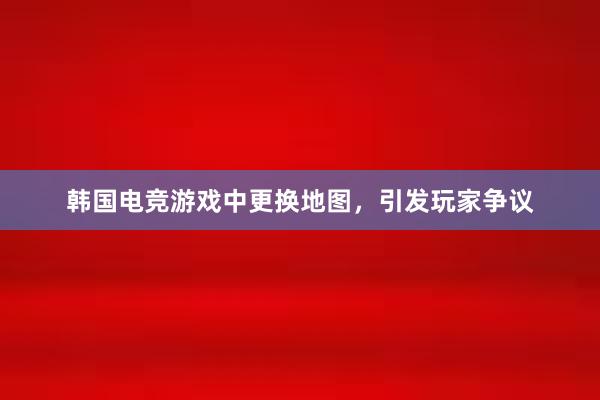 韩国电竞游戏中更换地图，引发玩家争议